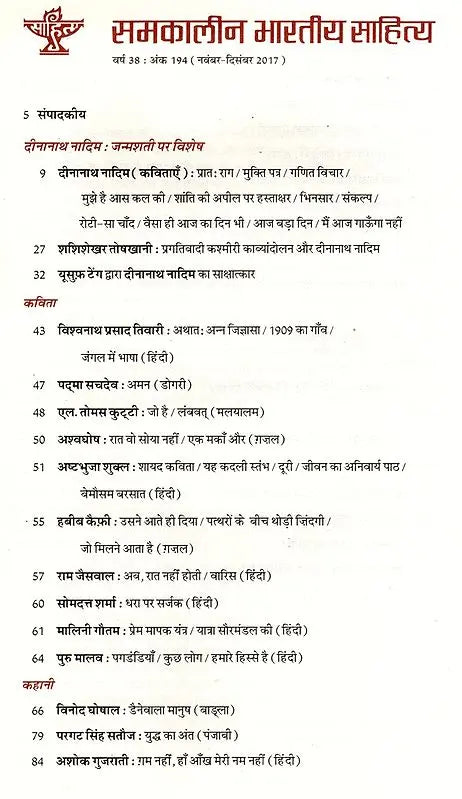 साहित्य समकालीन भारतीय साहित्य
वर्ष 38 : अंक 194 ( नवंबर-दिसंबर 2017 )

5 संपादकीय

दीनानाथ नादिम : जन्मशती पर विशेष

9 दीनानाथ नादिम ( कविताएँ ) : प्रात: राग / मुक्ति पत्र / गणित विचार / मुझे है आस कल की / शांति की अपील पर हस्ताक्षर / भिनसार / संकल्प / रोटी-सा चाँद / वैसा ही आज का दिन भी / आज बड़ा दिन / मैं आज गाऊँगा नहीं

27 शशिशेखर तोषखानी : प्रगतिवादी कश्मीरी काव्यांदोलन और दीनानाथ नादिम

32 यूसुफ़ टेंग द्वारा दीनानाथ नादिम का साक्षात्कार

कविता

43 विश्वनाथ प्रसाद तिवारी : अथात: अन्न जिज्ञासा / 1909 का गाँव / जंगल में भाषा ( हिंदी )

47 पद्मा सचदेव : अमन ( डोगरी )

48 एल. तोमस कुट्टी : जो है / लंबवत् ( मलयालम )

50 अश्वघोष : रात वो सोया नहीं / एक मकाँ और ( ग़ज़ल )

51 अष्टभुजा शुक्ल : शायद कविता / यह कदली स्तंभ / दूरी / जीवन का अनिवार्य पाठ / बेमौसम बरसात ( हिंदी )

55 हबीब कैफ़ी : उसने आते ही दिया / पत्थरों के बीच थोड़ी ज़िंदगी / जो मिलने आता है ( ग़ज़ल )

57 राम जैसवाल : अब, रात नहीं होती / वारिस ( हिंदी )

60 सोमदत्त शर्मा : धरा पर सर्जक ( हिंदी )

61 मालिनी गौतम : प्रेम मापक यंत्र / यात्रा सौरमंडल की ( हिंदी )

64 पुरु मालव : पगडंडियाँ / कुछ लोग / हमारे हिस्से है ( हिंदी )

कहानी

66 विनोद घोषाल : डैनेवाला मानुष ( बाङ्ला )

79 परगट सिंह सतौज : युद्ध का अंत ( पंजाबी )

84 अशोक गुजराती : ग़म नहीं, हाँ आँख मेरी नम नहीं ( हिंदी )